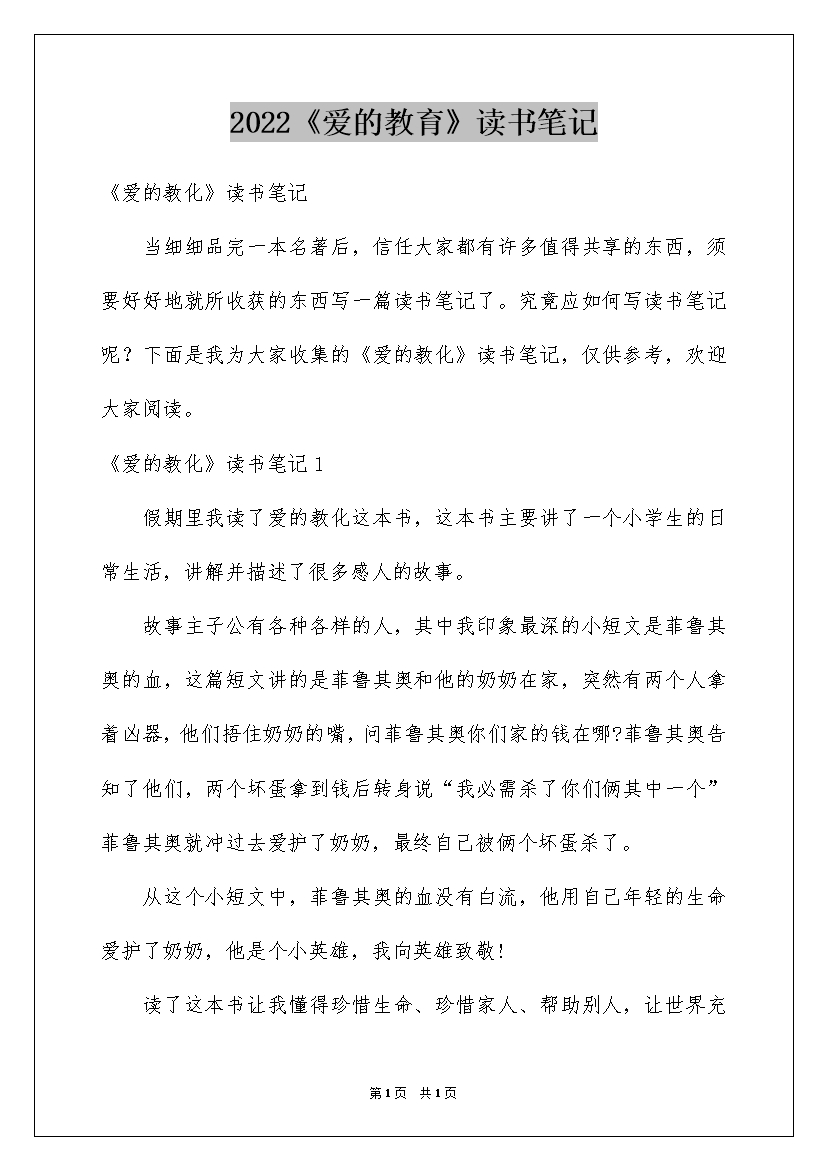 2022《爱的教育》读书笔记

《爱的教化》读书笔记

当细细品完一本名著后，信任大家都有许多值得共享的东西，须要好好地就所收获的东西写一篇读书笔记了。究竟应如何写读书笔记呢？下面是我为大家收集的《爱的教化》读书笔记，仅供参考，欢迎大家阅读。

《爱的教化》读书笔记1

假期里我读了爱的教化这本书，这本书主要讲了一个小学生的日常生活，讲解并描述了很多感人的故事。

故事主子公有各种各样的人，其中我印象最深的小短文是菲鲁其奥的血，这篇短文讲的是菲鲁其奥和他的奶奶在家，突然有两个人拿着凶器，他们捂住奶奶的嘴，问菲鲁其奥你们家的钱在哪?菲鲁其奥告知了他们，两个坏蛋拿到钱后转身说“我必需杀了你们俩其中一个”菲鲁其奥就冲过去爱护了奶奶，最终自己被俩个坏蛋杀了。

从这个小短文中，菲鲁其奥的血没有白流，他用自己年轻的生命爱护了奶奶，他是个小英雄，我向英雄致敬!

读了这本书让我懂得珍惜生命、珍惜家人、帮助别人，让世界充

第1页 共1页